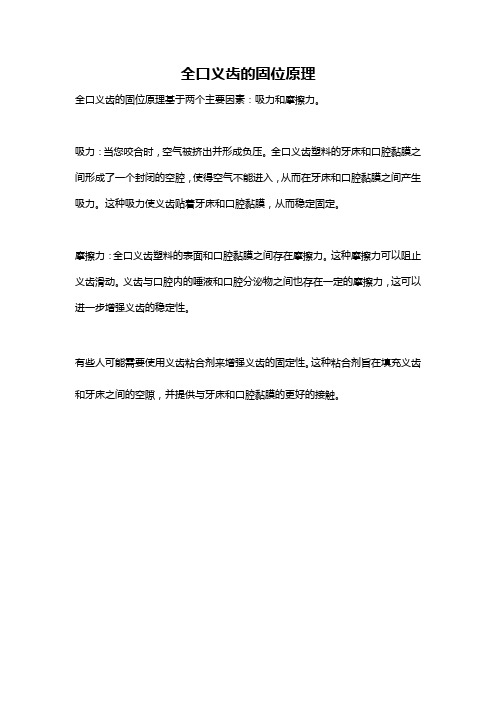 全口义齿的固位原理

全口义齿的固位原理基于两个主要因素：吸力和摩擦力。

吸力：当您咬合时，空气被挤出并形成负压。全口义齿塑料的牙床和口腔黏膜之间形成了一个封闭的空腔，使得空气不能进入，从而在牙床和口腔黏膜之间产生吸力。这种吸力使义齿贴着牙床和口腔黏膜，从而稳定固定。

摩擦力：全口义齿塑料的表面和口腔黏膜之间存在摩擦力。这种摩擦力可以阻止义齿滑动。义齿与口腔内的唾液和口腔分泌物之间也存在一定的摩擦力，这可以进一步增强义齿的稳定性。

有些人可能需要使用义齿粘合剂来增强义齿的固定性。这种粘合剂旨在填充义齿和牙床之间的空隙，并提供与牙床和口腔黏膜的更好的接触。